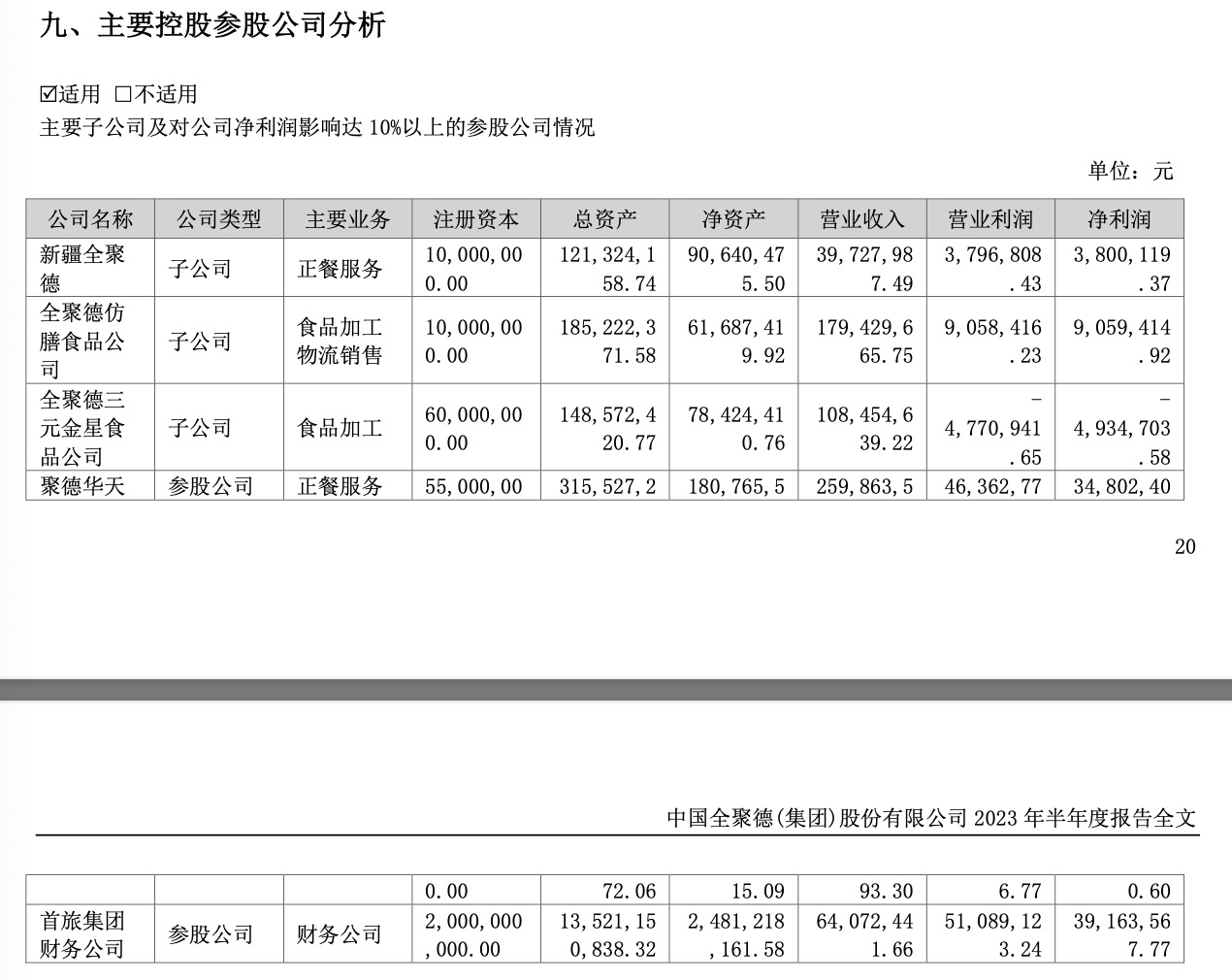 九、主要控股参股公司分析

☑适用 □不适用
主要子公司及对公司净利润影响达 10%以上的参股公司情况

单位：元

| 公司名称 | 公司类型 | 主要业务 | 注册资本 | 总资产 | 净资产 | 营业收入 | 营业利润 | 净利润 |
|---|---|---|---|---|---|---|---|---|
| 新疆全聚德 | 子公司 | 正餐服务 | 10,000,000.00 | 121,324,158.74 | 90,640,475.50 | 39,727,987.49 | 3,796,808.43 | 3,800,119.37 |
| 全聚德仿膳食品公司 | 子公司 | 食品加工物流销售 | 10,000,000.00 | 185,222,371.58 | 61,687,419.92 | 179,429,665.75 | 9,058,416.23 | 9,059,414.92 |
| 全聚德三元金星食品公司 | 子公司 | 食品加工 | 60,000,000.00 | 148,572,420.77 | 78,424,410.76 | 108,454,639.22 | -4,770,941.65 | -4,934,703.58 |
| 聚德华天 | 参股公司 | 正餐服务 | 55,000,00 | 315,527,2 | 180,765,5 | 259,863,5 | 46,362,77 | 34,802,40 |

20

中国全聚德(集团)股份有限公司 2023 年半年度报告全文

|  |  |  | 0.00 | 72.06 | 15.09 | 93.30 | 6.77 | 0.60 |
|---|---|---|---|---|---|---|---|---|
| 首旅集团财务公司 | 参股公司 | 财务公司 | 2,000,000,000.00 | 13,521,150,838.32 | 2,481,218,161.58 | 64,072,441.66 | 51,089,123.24 | 39,163,567.77 |